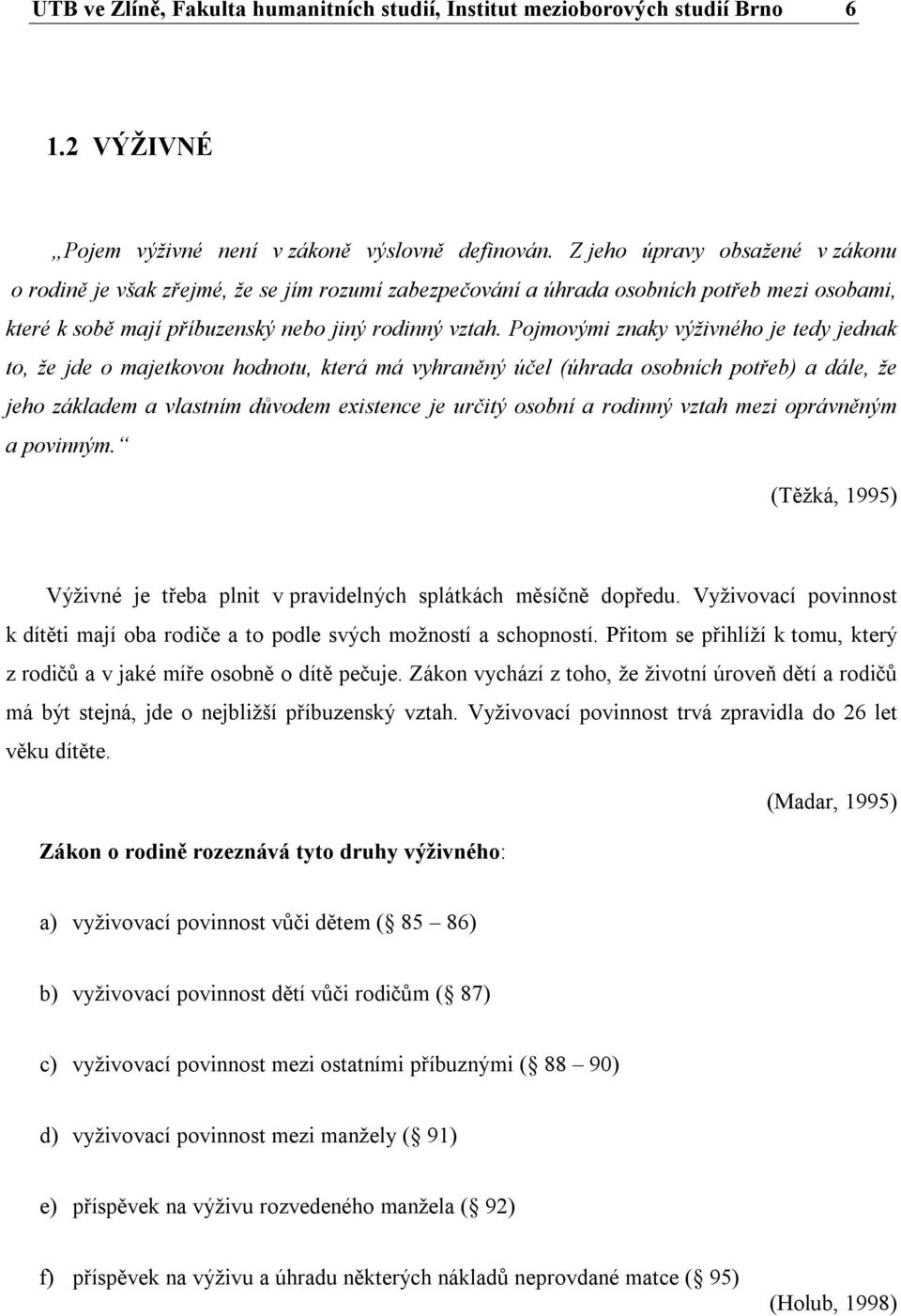 UTB ve Zlíně, Fakulta humanitních studií, Institut mezioborových studií Brno 6

1.2 VÝŽIVNÉ

„Pojem výživné není v zákoně výslovně definován. Z jeho úpravy obsažené v zákonu o rodině je však zřejmé, že se jím rozumí zabezpečování a úhrada osobních potřeb mezi osobami, které k sobě mají příbuzenský nebo jiný rodinný vztah. Pojmovými znaky výživného je tedy jednak to, že jde o majetkovou hodnotu, která má vyhraněný účel (úhrada osobních potřeb) a dále, že jeho základem a vlastním důvodem existence je určitý osobní a rodinný vztah mezi oprávněným a povinným.“

(Těžká, 1995)

Výživné je třeba plnit v pravidelných splátkách měsíčně dopředu. Vyživovací povinnost k dítěti mají oba rodiče a to podle svých možností a schopností. Přitom se přihlíží k tomu, který z rodičů a v jaké míře osobně o dítě pečuje. Zákon vychází z toho, že životní úroveň dětí a rodičů má být stejná, jde o nejbližší příbuzenský vztah. Vyživovací povinnost trvá zpravidla do 26 let věku dítěte.

(Madar, 1995)

Zákon o rodině rozeznává tyto druhy výživného:

a) vyživovací povinnost vůči dětem ( 85 – 86)

b) vyživovací povinnost dětí vůči rodičům ( 87)

c) vyživovací povinnost mezi ostatními příbuznými ( 88 – 90)

d) vyživovací povinnost mezi manžely ( 91)

e) příspěvek na výživu rozvedeného manžela ( 92)

f) příspěvek na výživu a úhradu některých nákladů neprovdané matce ( 95)

(Holub, 1998)